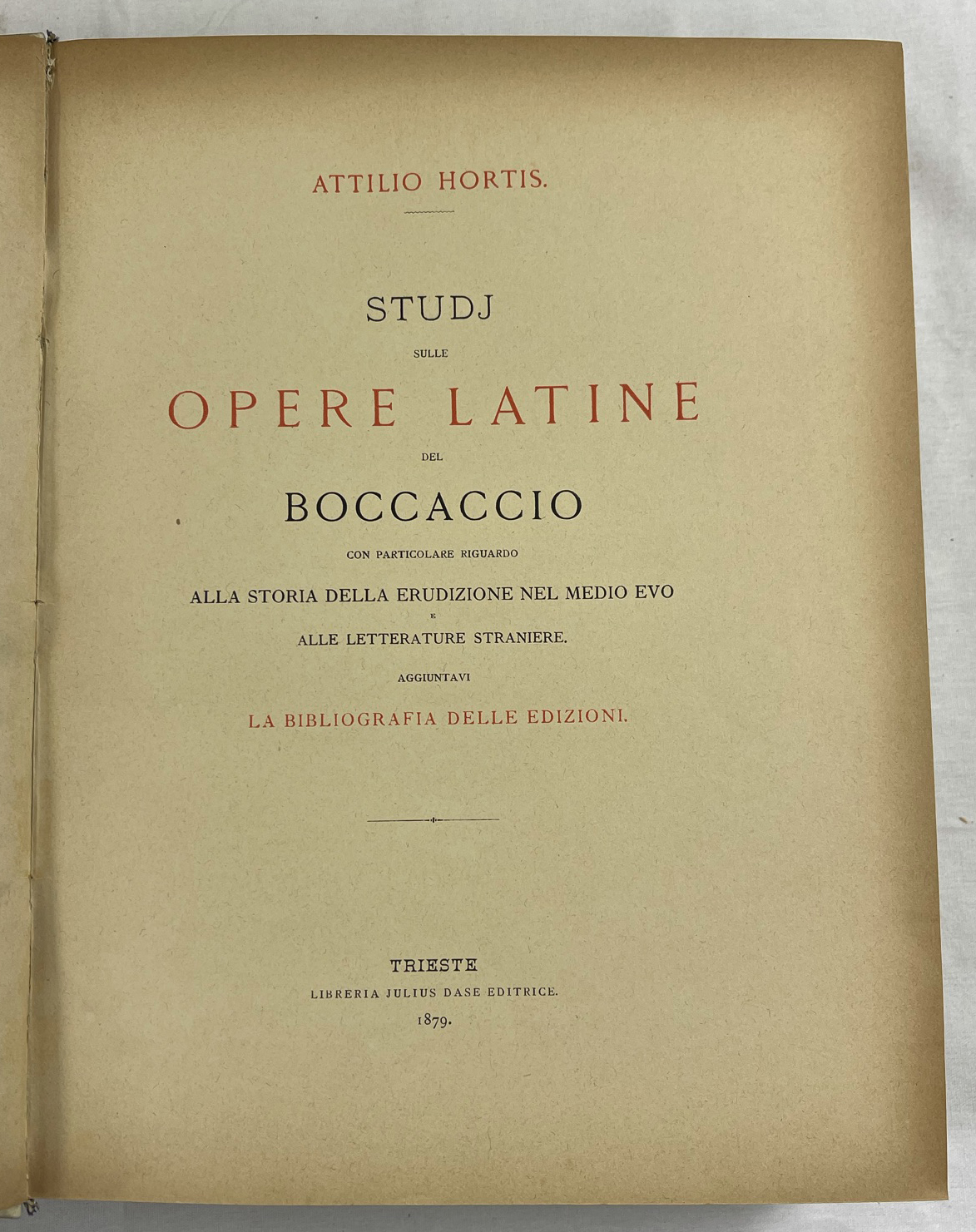 ATTILIO HORTIS.

STUDJ

SULLE

OPERE LATINE

DEL

BOCCACCIO

CON PARTICOLARE RIGUARDO

ALLA STORIA DELLA ERUDIZIONE NEL MEDIO EVO

E

ALLE LETTERATURE STRANIERE.

AGGIUNTAVI

LA BIBLIOGRAFIA DELLE EDIZIONI.

TRIESTE

LIBRERIA JULIUS DASE EDITRICE.

1879.